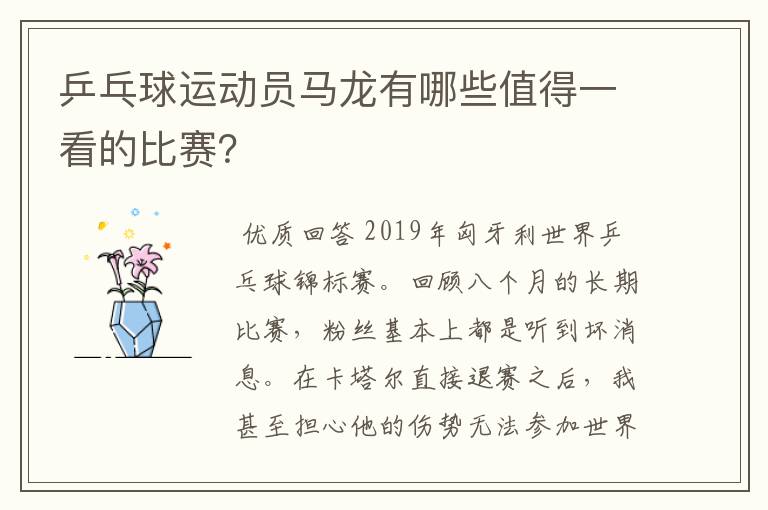 乒乓球运动员马龙有哪些值得一看的比赛?

优质回答 2019年匈牙利世界乒乓球锦标赛。回顾八个月的长期比赛，粉丝基本上都是听到坏消息。在卡塔尔直接退赛之后，我甚至担心他的伤势无法参加世界